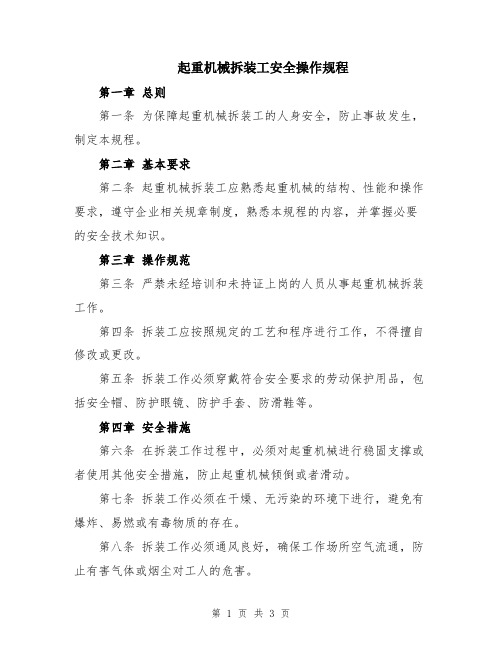 起重机械拆装工安全操作规程

第一章 总则

第一条 为保障起重机械拆装工的人身安全，防止事故发生，制定本规程。

第二章 基本要求

第二条 起重机械拆装工应熟悉起重机械的结构、性能和操作要求，遵守企业相关规章制度，熟悉本规程的内容，并掌握必要的安全技术知识。

第三章 操作规范

第三条 严禁未经培训和未持证上岗的人员从事起重机械拆装工作。

第四条 拆装工应按照规定的工艺和程序进行工作，不得擅自修改或更改。

第五条 拆装工作必须穿戴符合安全要求的劳动保护用品，包括安全帽、防护眼镜、防护手套、防滑鞋等。

第四章 安全措施

第六条 在拆装工作过程中，必须对起重机械进行稳固支撑或者使用其他安全措施，防止起重机械倾倒或者滑动。

第七条 拆装工作必须在干燥、无污染的环境下进行，避免有爆炸、易燃或有毒物质的存在。

第八条 拆装工作必须通风良好，确保工作场所空气流通，防止有害气体或烟尘对工人的危害。

第 1 页 共 3 页